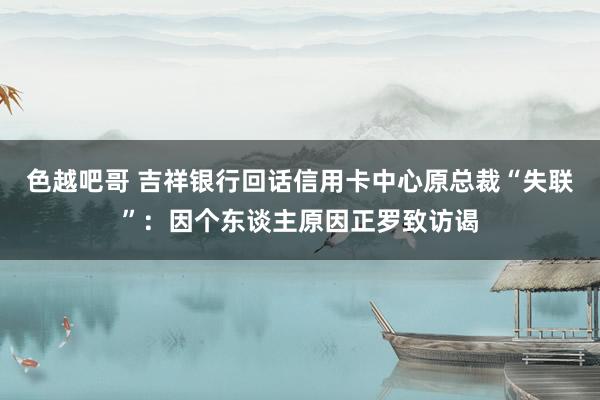 色越吧哥 吉祥银行回话信用卡中心原总裁“失联”：因个东谈主原因正罗致访谒